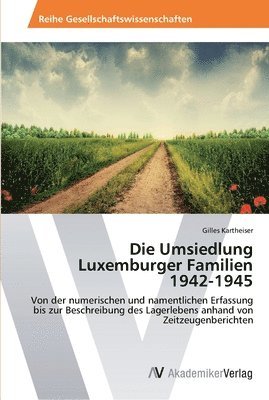 Reihe Gesellschaftswissenschaften

Gilles Kartheiser

Die Umsiedlung Luxemburger Familien 1942-1945

Von der numerischen und namentlichen Erfassung bis zur Beschreibung des Lagerlebens anhand von Zeitzeugenberichten

AV AkademikerVerlag